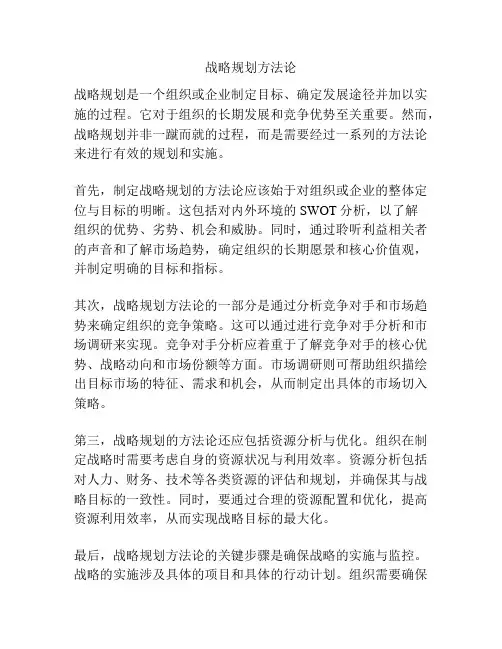 战略规划方法论

战略规划是一个组织或企业制定目标、确定发展途径并加以实施的过程。它对于组织的长期发展和竞争优势至关重要。然而，战略规划并非一蹴而就的过程，而是需要经过一系列的方法论来进行有效的规划和实施。

首先，制定战略规划的方法论应该始于对组织或企业的整体定位与目标的明晰。这包括对内外环境的 SWOT 分析，以了解组织的优势、劣势、机会和威胁。同时，通过聆听利益相关者的声音和了解市场趋势，确定组织的长期愿景和核心价值观，并制定明确的目标和指标。

其次，战略规划方法论的一部分是通过分析竞争对手和市场趋势来确定组织的竞争策略。这可以通过进行竞争对手分析和市场调研来实现。竞争对手分析应着重于了解竞争对手的核心优势、战略动向和市场份额等方面。市场调研则可帮助组织描绘出目标市场的特征、需求和机会，从而制定出具体的市场切入策略。

第三，战略规划的方法论还应包括资源分析与优化。组织在制定战略时需要考虑自身的资源状况与利用效率。资源分析包括对人力、财务、技术等各类资源的评估和规划，并确保其与战略目标的一致性。同时，要通过合理的资源配置和优化，提高资源利用效率，从而实现战略目标的最大化。

最后，战略规划方法论的关键步骤是确保战略的实施与监控。战略的实施涉及具体的项目和具体的行动计划。组织需要确保